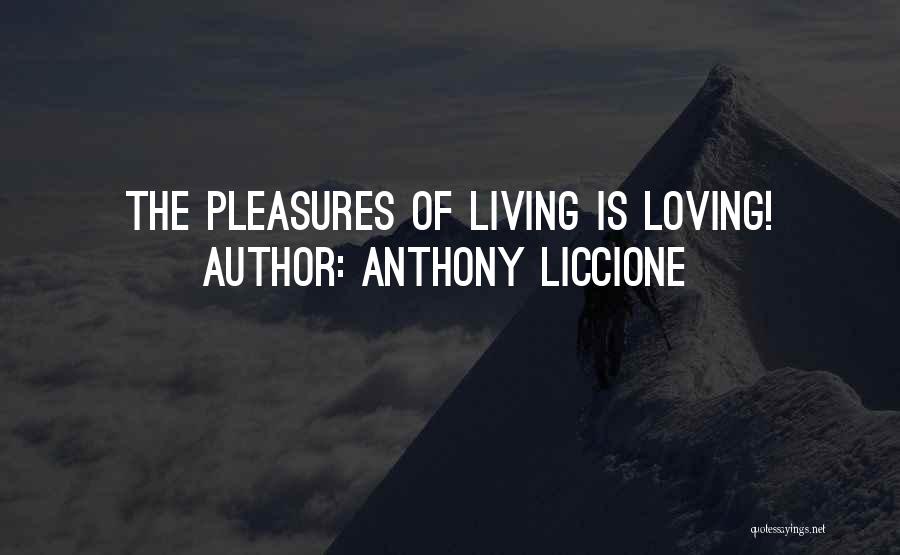 THE PLEASURES OF LIVING IS LOVING!
AUTHOR: ANTHONY LICCIONE

quotessayings.net